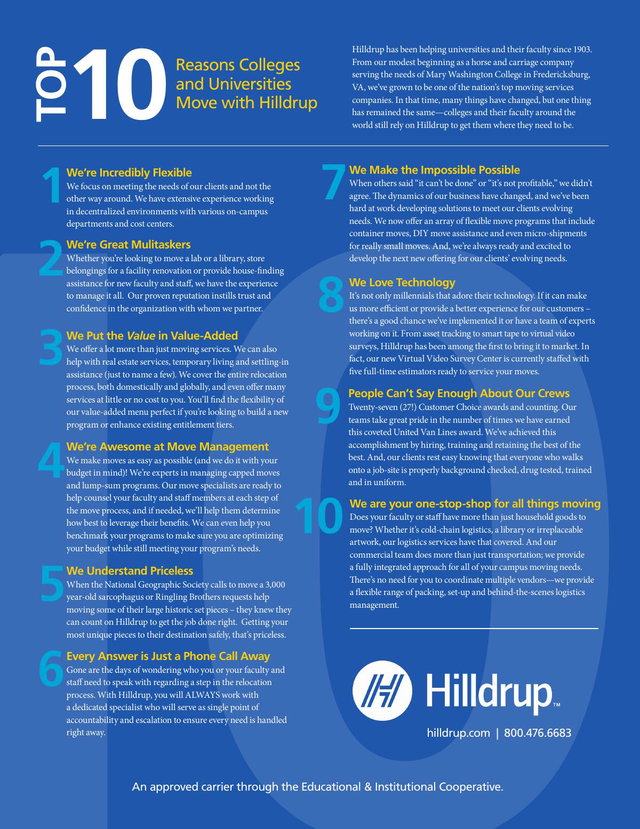 TOP 10 Reasons Colleges and Universities Move with Hilldrup

Hilldrup has been helping universities and their faculty since 1903. From our modest beginning as a horse and carriage company serving the needs of Mary Washington College in Fredericksburg, VA, we've grown to be one of the nation's top moving services companies. In that time, many things have changed, but one thing has remained the same—colleges and their faculty around the world still rely on Hilldrup to get them where they need to be.

1 We're Incredibly Flexible
We focus on meeting the needs of our clients and not the other way around. We have extensive experience working in decentralized environments with various on-campus departments and cost centers.

2 We're Great Mulitaskers
Whether you're looking to move a lab or a library, store belongings for a facility renovation or provide house-finding assistance for new faculty and staff, we have the experience to manage it all. Our proven reputation instills trust and confidence in the organization with whom we partner.

3 We Put the Value in Value-Added
We offer a lot more than just moving services. We can also help with real estate services, temporary living and settling-in assistance (just to name a few). We cover the entire relocation process, both domestically and globally, and even offer many services at little or no cost to you. You'll find the flexibility of our value-added menu perfect if you're looking to build a new program or enhance existing entitlement tiers.

4 We're Awesome at Move Management
We make moves as easy as possible (and we do it with your budget in mind)! We're experts in managing capped moves and lump-sum programs. Our move specialists are ready to help counsel your faculty and staff members at each step of the move process, and if needed, we'll help them determine how best to leverage their benefits. We can even help you benchmark your programs to make sure you are optimizing your budget while still meeting your program's needs.

5 We Understand Priceless
When the National Geographic Society calls to move a 3,000 year-old sarcophagus or Ringling Brothers requests help moving some of their large historic set pieces – they knew they can count on Hilldrup to get the job done right. Getting your most unique pieces to their destination safely, that's priceless.

6 Every Answer is Just a Phone Call Away
Gone are the days of wondering who you or your faculty and staff need to speak with regarding a step in the relocation process. With Hilldrup, you will ALWAYS work with a dedicated specialist who will serve as single point of accountability and escalation to ensure every need is handled right away.

7 We Make the Impossible Possible
When others said "it can't be done" or "it's not profitable," we didn't agree. The dynamics of our business have changed, and we've been hard at work developing solutions to meet our clients evolving needs. We now offer an array of flexible move programs that include container moves, DIY move assistance and even micro-shipments for really small moves. And, we're always ready and excited to develop the next new offering for our clients' evolving needs.

8 We Love Technology
It's not only millennials that adore their technology. If it can make us more efficient or provide a better experience for our customers – there's a good chance we've implemented it or have a team of experts working on it. From asset tracking to smart tape to virtual video surveys, Hilldrup has been among the first to bring it to market. In fact, our new Virtual Video Survey Center is currently staffed with five full-time estimators ready to service your moves.

9 People Can't Say Enough About Our Crews
Twenty-seven (27!) Customer Choice awards and counting. Our teams take great pride in the number of times we have earned this coveted United Van Lines award. We've achieved this accomplishment by hiring, training and retaining the best of the best. And, our clients rest easy knowing that everyone who walks onto a job-site is properly background checked, drug tested, trained and in uniform.

10 We are your one-stop-shop for all things moving
Does your faculty or staff have more than just household goods to move? Whether it's cold-chain logistics, a library or irreplaceable artwork, our logistics services have that covered. And our commercial team does more than just transportation; we provide a fully integrated approach for all of your campus moving needs. There's no need for you to coordinate multiple vendors—we provide a flexible range of packing, set-up and behind-the-scenes logistics management.

Hilldrup™

hilldrup.com | 800.476.6683

An approved carrier through the Educational & Institutional Cooperative.